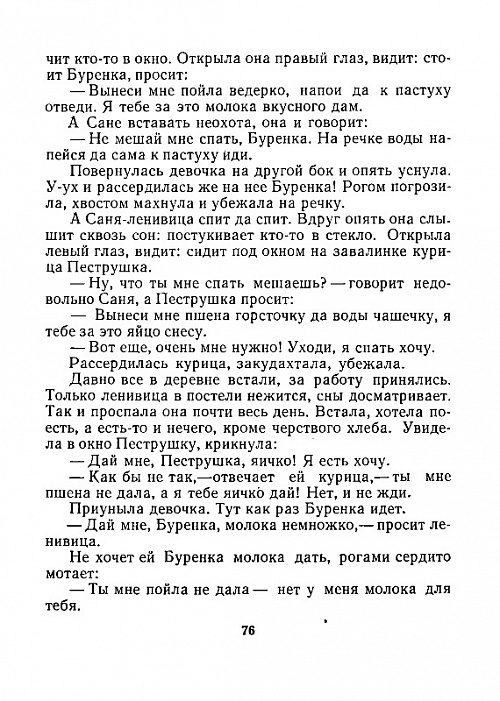 чит кто-то в окно. Открыла она правый глаз, видит: стоит Буренка, просит:
— Вынеси мне пойла ведерко, напои да к пастуху отведи. Я тебе за это молока вкусного дам.
А Сане вставать неохота, она и говорит:
— Не мешай мне спать, Буренка. На речке воды напейся да сама к пастуху иди.
Повернулась девочка на другой бок и опять уснула. У-ух и рассердилась же на нее Буренка! Рогом погрозила, хвостом махнула и убежала на речку.
А Саня-ленивица спит да спит. Вдруг опять она слышит сквозь сон: постукивает кто-то в стекло. Открыла левый глаз, видит: сидит под окном на завалинке курица Пеструшка.
— Ну, что ты мне спать мешаешь? — говорит недовольно Саня, а Пеструшка просит:
— Вынеси мне пшена горсточку да воды чашечку, я тебе за это яйцо снесу.
— Вот еще, очень мне нужно! Уходи, я спать хочу.
Рассердилась курица, закудахтала, убежала.
Давно все в деревне встали, за работу принялись. Только ленивица в постели нежится, сны досматривает. Так и проспала она почти весь день. Встала, хотела поесть, а есть-то и нечего, кроме черствого хлеба. Увидела в окно Пеструшку, крикнула:
— Дай мне, Пеструшка, яичко! Я есть хочу.
— Как бы не так,—отвечает ей курица,— ты мне пшена не дала, а я тебе яичко дай! Нет, и не жди.
Приуныла девочка. Тут как раз Буренка идет.
— Дай мне, Буренка, молока немножко,— просит ленивица.
Не хочет ей Буренка молока дать, рогами сердито мотает:
— Ты мне пойла не дала — нет у меня молока для тебя.

76